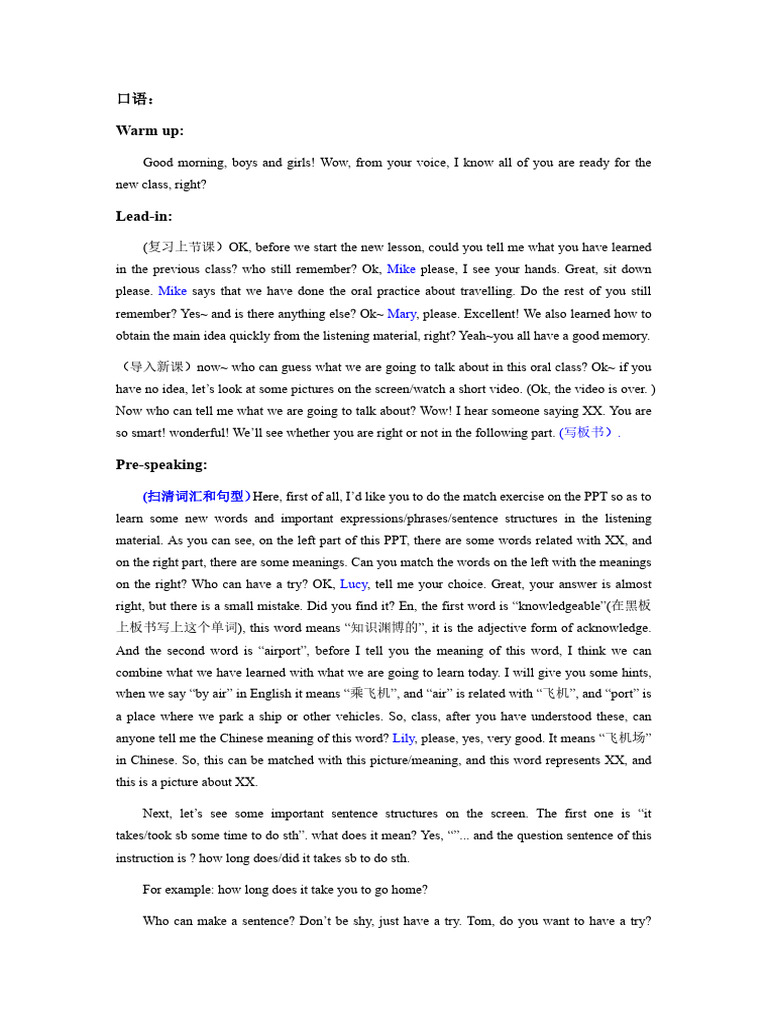 口语：

Warm up:

Good morning, boys and girls! Wow, from your voice, I know all of you are ready for the new class, right?

Lead-in:

(复习上节课）OK, before we start the new lesson, could you tell me what you have learned in the previous class? who still remember? Ok, Mike please, I see your hands. Great, sit down please. Mike says that we have done the oral practice about travelling. Do the rest of you still remember? Yes~ and is there anything else? Ok~ Mary, please. Excellent! We also learned how to obtain the main idea quickly from the listening material, right? Yeah~you all have a good memory.

（导入新课）now~ who can guess what we are going to talk about in this oral class? Ok~ if you have no idea, let's look at some pictures on the screen/watch a short video. (Ok, the video is over. ) Now who can tell me what we are going to talk about? Wow! I hear someone saying XX. You are so smart! wonderful! We'll see whether you are right or not in the following part. (写板书）.

Pre-speaking:

(扫清词汇和句型）Here, first of all, I'd like you to do the match exercise on the PPT so as to learn some new words and important expressions/phrases/sentence structures in the listening material. As you can see, on the left part of this PPT, there are some words related with XX, and on the right part, there are some meanings. Can you match the words on the left with the meanings on the right? Who can have a try? OK, Lucy, tell me your choice. Great, your answer is almost right, but there is a small mistake. Did you find it? En, the first word is "knowledgeable"(在黑板上板书写上这个单词), this word means "知识渊博的", it is the adjective form of acknowledge. And the second word is "airport", before I tell you the meaning of this word, I think we can combine what we have learned with what we are going to learn today. I will give you some hints, when we say "by air" in English it means "乘飞机", and "air" is related with "飞机", and "port" is a place where we park a ship or other vehicles. So, class, after you have understood these, can anyone tell me the Chinese meaning of this word? Lily, please, yes, very good. It means "飞机场" in Chinese. So, this can be matched with this picture/meaning, and this word represents XX, and this is a picture about XX.

Next, let's see some important sentence structures on the screen. The first one is "it takes/took sb some time to do sth". what does it mean? Yes, ""... and the question sentence of this instruction is ? how long does/did it takes sb to do sth.

For example: how long does it take you to go home?

Who can make a sentence? Don't be shy, just have a try. Tom, do you want to have a try?